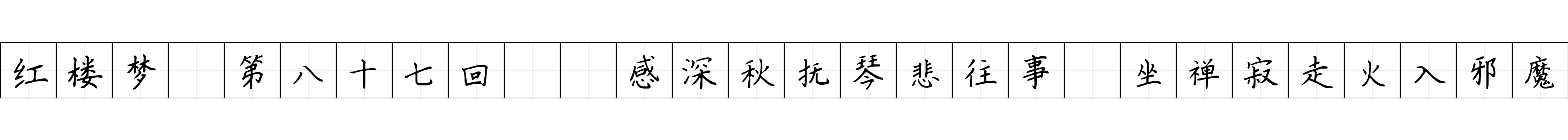 红楼梦 第八十七回 感深秋抚琴悲往事 坐禅寂走火入邪魔